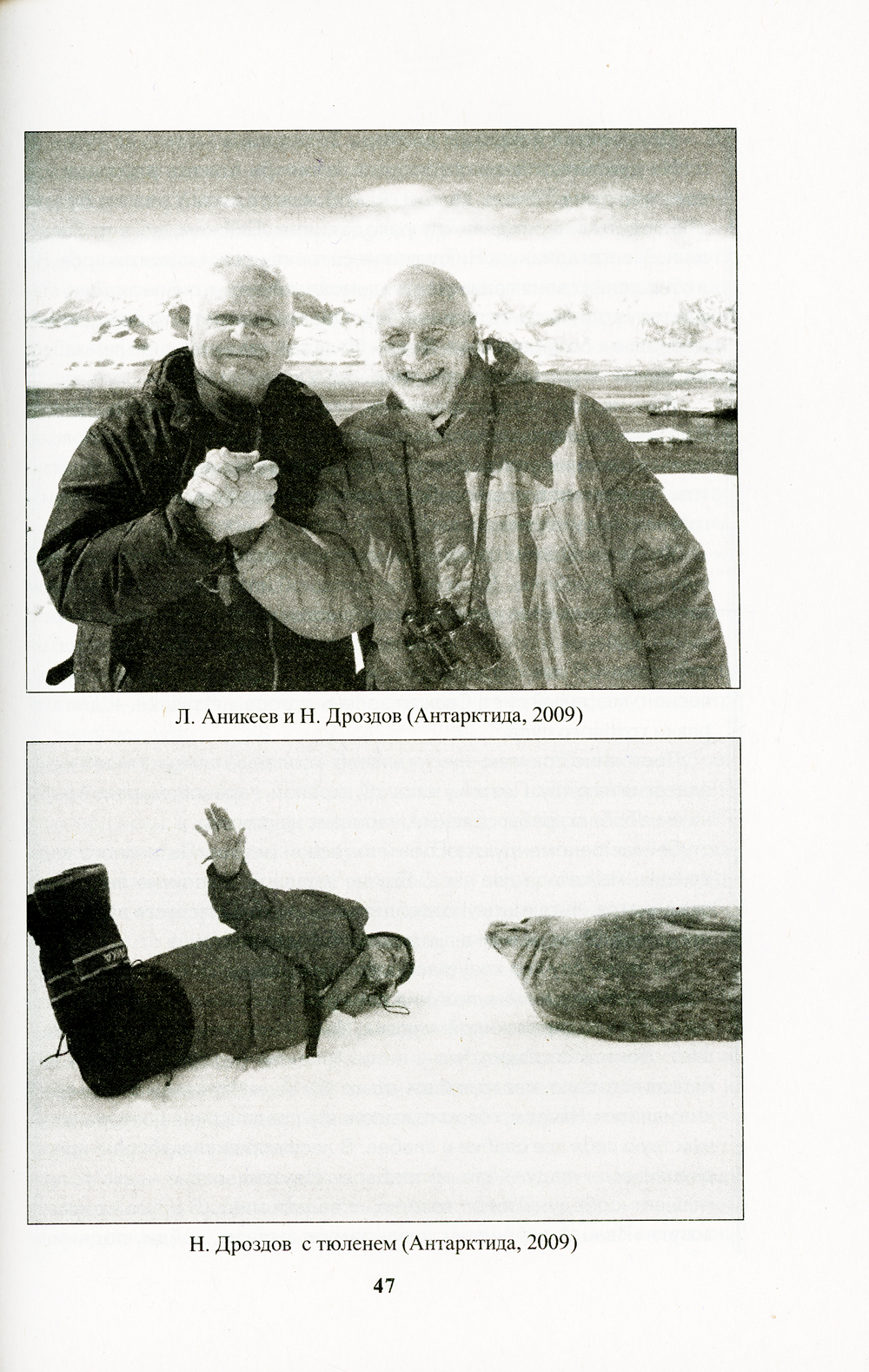 Л. Аникеев и Н. Дроздов (Антарктида, 2009)

Н. Дроздов с тюленем (Антарктида, 2009)

47